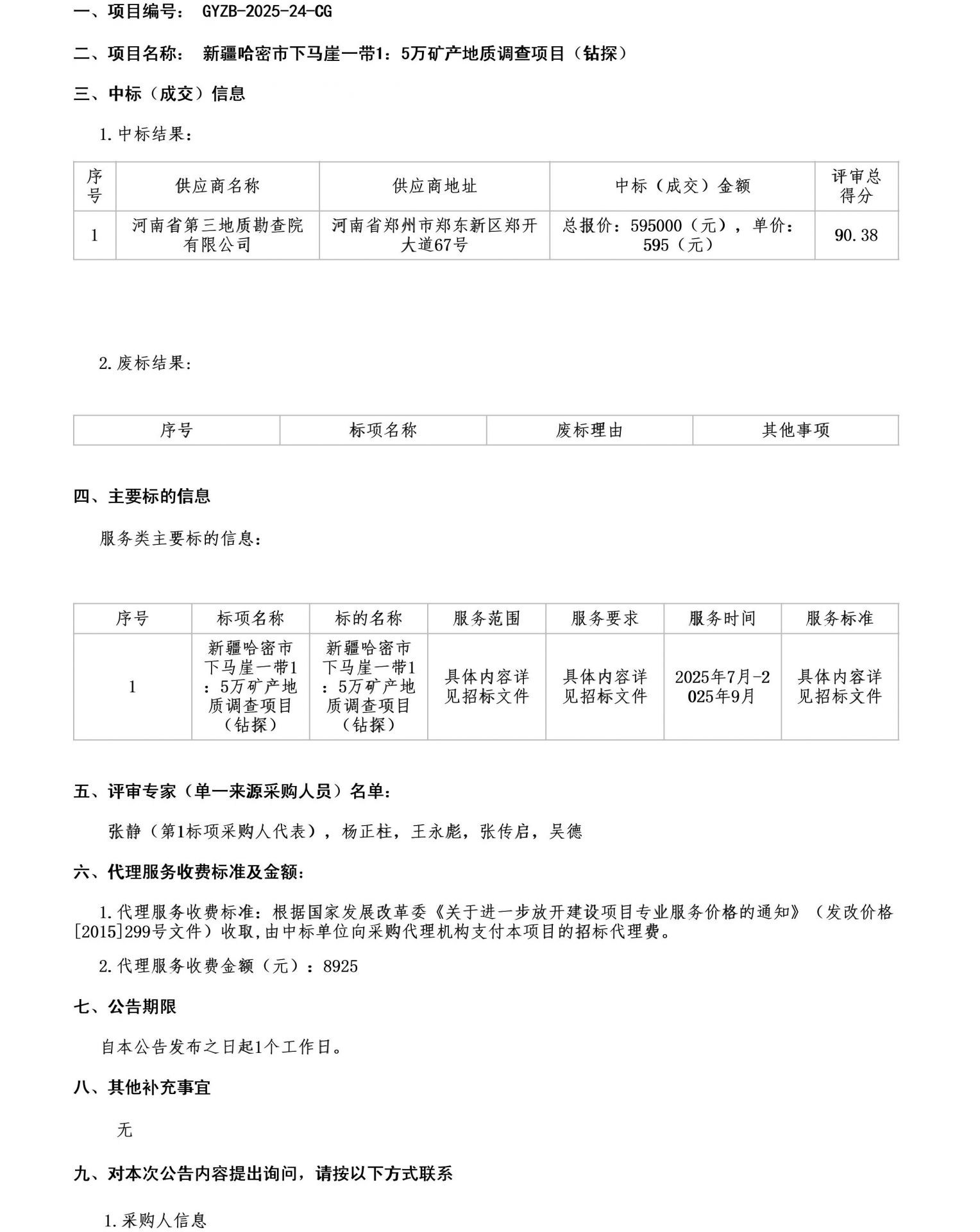 一、项目编号： GYZB-2025-24-CG

二、项目名称： 新疆哈密市下马崖一带1：5万矿产地质调查项目（钻探）

三、中标（成交）信息

1.中标结果：

| 序号 | 供应商名称 | 供应商地址 | 中标（成交）金额 | 评审总得分 |
|---|---|---|---|---|
| 1 | 河南省第三地质勘查院有限公司 | 河南省郑州市郑东新区郑开大道67号 | 总报价：595000（元），单价：595（元） | 90.38 |

2.废标结果：

| 序号 | 标项名称 | 废标理由 | 其他事项 |
|---|---|---|---|

四、主要标的信息

服务类主要标的信息：

| 序号 | 标项名称 | 标的名称 | 服务范围 | 服务要求 | 服务时间 | 服务标准 |
|---|---|---|---|---|---|---|
| 1 | 新疆哈密市下马崖一带1：5万矿产地质调查项目（钻探） | 新疆哈密市下马崖一带1：5万矿产地质调查项目（钻探） | 具体内容详见招标文件 | 具体内容详见招标文件 | 2025年7月-2025年9月 | 具体内容详见招标文件 |

五、评审专家（单一来源采购人员）名单：

张静（第1标项采购人代表），杨正柱，王永彪，张传启，吴德

六、代理服务收费标准及金额：

1.代理服务收费标准：根据国家发展改革委《关于进一步放开建设项目专业服务价格的通知》（发改价格[2015]299号文件）收取,由中标单位向采购代理机构支付本项目的招标代理费。

2.代理服务收费金额（元）：8925

七、公告期限

自本公告发布之日起1个工作日。

八、其他补充事宜

无

九、对本次公告内容提出询问，请按以下方式联系

1.采购人信息